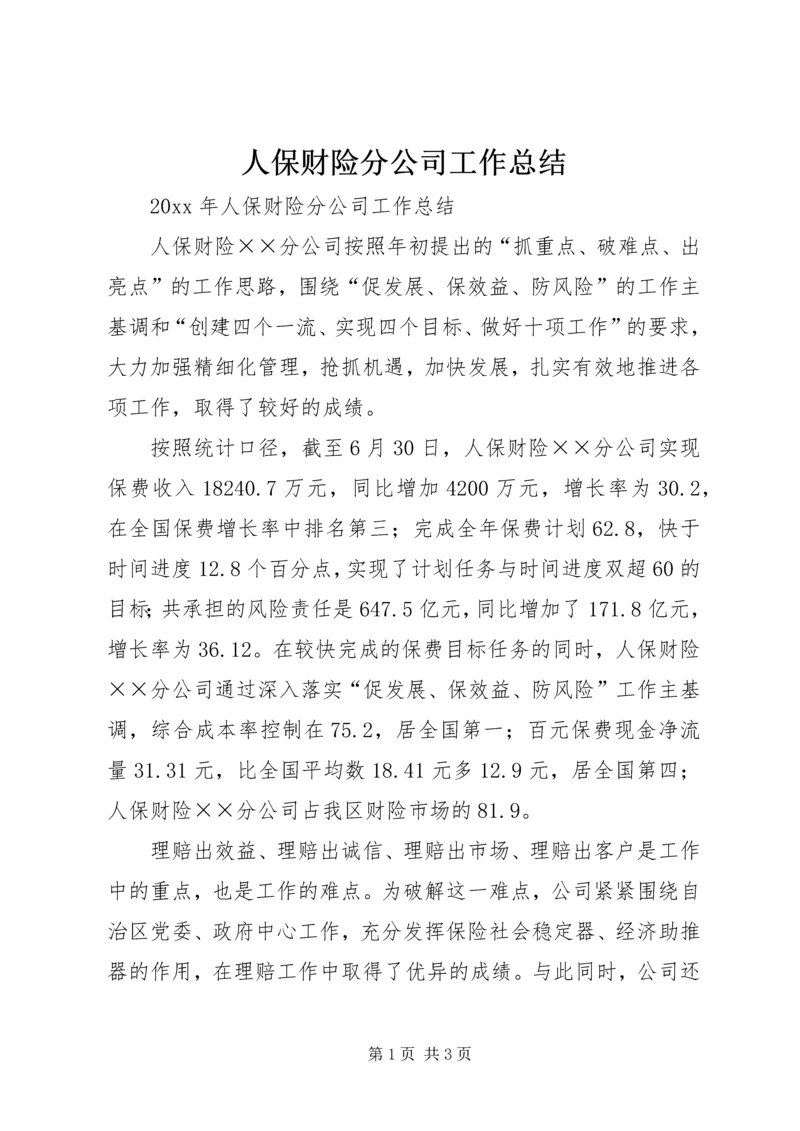 人保财险分公司工作总结

20xx 年人保财险分公司工作总结

人保财险××分公司按照年初提出的“抓重点、破难点、出亮点”的工作思路，围绕“促发展、保效益、防风险”的工作主基调和“创建四个一流、实现四个目标、做好十项工作”的要求，大力加强精细化管理，抢抓机遇，加快发展，扎实有效地推进各项工作，取得了较好的成绩。

按照统计口径，截至 6 月 30 日，人保财险××分公司实现保费收入 18240.7 万元，同比增加 4200 万元，增长率为 30.2，在全国保费增长率中排名第三；完成全年保费计划 62.8，快于时间进度 12.8 个百分点，实现了计划任务与时间进度双超 60 的目标；共承担的风险责任是 647.5 亿元，同比增加了 171.8 亿元，增长率为 36.12。在较快完成的保费目标任务的同时，人保财险××分公司通过深入落实“促发展、保效益、防风险”工作主基调，综合成本率控制在 75.2，居全国第一；百元保费现金净流量 31.31 元，比全国平均数 18.41 元多 12.9 元，居全国第四；人保财险××分公司占我区财险市场的 81.9。

理赔出效益、理赔出诚信、理赔出市场、理赔出客户是工作中的重点，也是工作的难点。为破解这一难点，公司紧紧围绕自治区党委、政府中心工作，充分发挥保险社会稳定器、经济助推器的作用，在理赔工作中取得了优异的成绩。与此同时，公司还

第 1 页 共 3 页